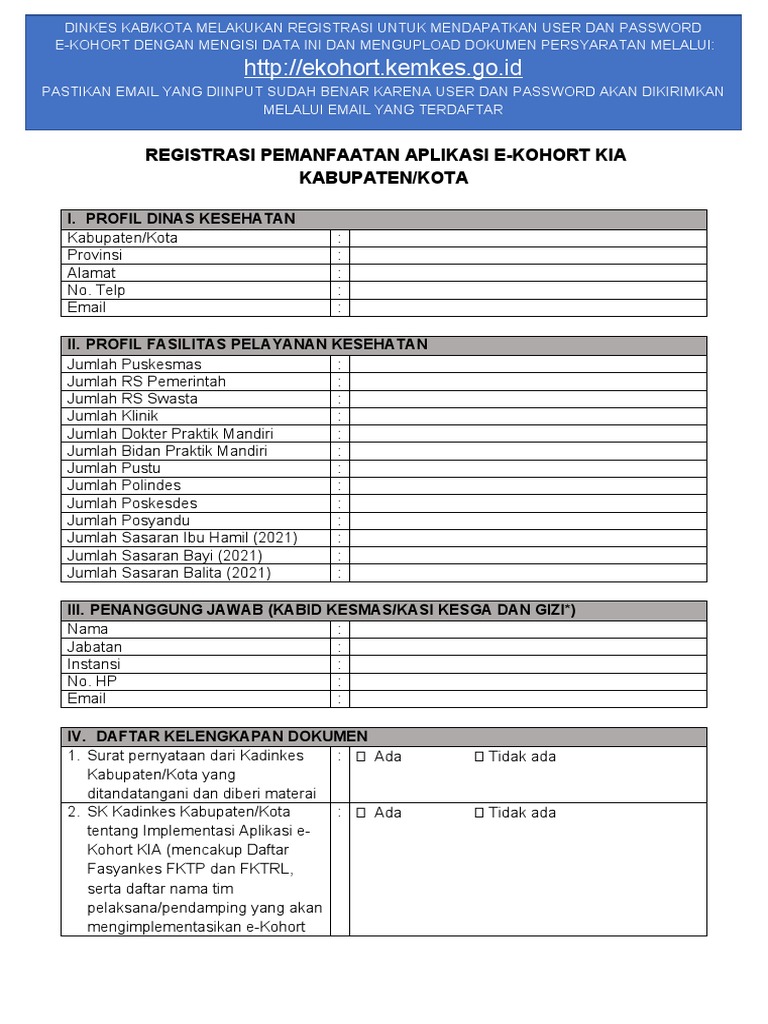 DINKES KAB/KOTA MELAKUKAN REGISTRASI UNTUK MENDAPATKAN USER DAN PASSWORD E-KOHORT DENGAN MENGISI DATA INI DAN MENGUPLOAD DOKUMEN PERSYARATAN MELALUI:
http://ekohort.kemkes.go.id
PASTIKAN EMAIL YANG DIINPUT SUDAH BENAR KARENA USER DAN PASSWORD AKAN DIKIRIMKAN MELALUI EMAIL YANG TERDAFTAR

REGISTRASI PEMANFAATAN APLIKASI E-KOHORT KIA KABUPATEN/KOTA

| I. PROFIL DINAS KESEHATAN | | |
|---|---|---|
| Kabupaten/Kota | : | |
| Provinsi | : | |
| Alamat | : | |
| No. Telp | : | |
| Email | : | |

| II. PROFIL FASILITAS PELAYANAN KESEHATAN | | |
|---|---|---|
| Jumlah Puskesmas | : | |
| Jumlah RS Pemerintah | : | |
| Jumlah RS Swasta | : | |
| Jumlah Klinik | : | |
| Jumlah Dokter Praktik Mandiri | : | |
| Jumlah Bidan Praktik Mandiri | : | |
| Jumlah Pustu | : | |
| Jumlah Polindes | : | |
| Jumlah Poskesdes | : | |
| Jumlah Posyandu | : | |
| Jumlah Sasaran Ibu Hamil (2021) | : | |
| Jumlah Sasaran Bayi (2021) | : | |
| Jumlah Sasaran Balita (2021) | : | |

| III. PENANGGUNG JAWAB (KABID KESMAS/KASI KESGA DAN GIZI*) | | |
|---|---|---|
| Nama | : | |
| Jabatan | : | |
| Instansi | : | |
| No. HP | : | |
| Email | : | |

| IV. DAFTAR KELENGKAPAN DOKUMEN | | |
|---|---|---|
| 1. Surat pernyataan dari Kadinkes Kabupaten/Kota yang ditandatangani dan diberi materai | : | ☐ Ada ☐ Tidak ada |
| 2. SK Kadinkes Kabupaten/Kota tentang Implementasi Aplikasi e-Kohort KIA (mencakup Daftar Fasyankes FKTP dan FKTRL, serta daftar nama tim pelaksana/pendamping yang akan mengimplementasikan e-Kohort | : | ☐ Ada ☐ Tidak ada |